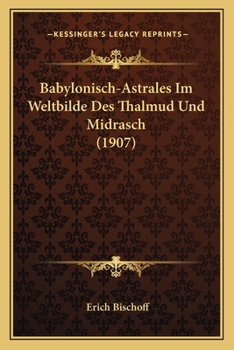 —KESSINGER'S LEGACY REPRINTS—

Babylonisch-Astrales Im Weltbilde Des Thalmud Und Midrasch
(1907)

Erich Bischoff